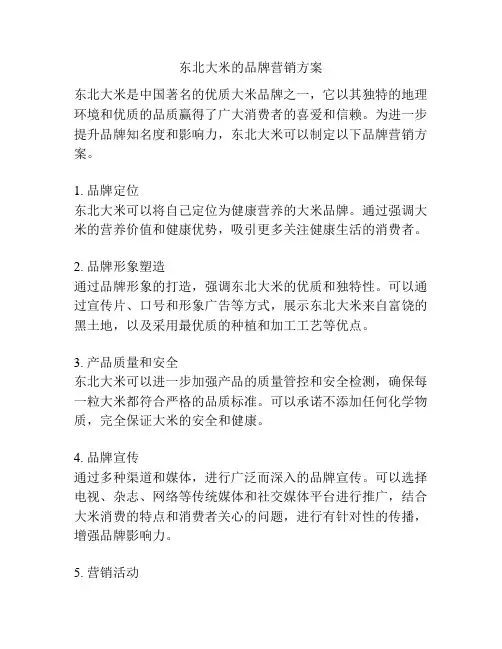 东北大米的品牌营销方案

东北大米是中国著名的优质大米品牌之一，它以其独特的地理环境和优质的品质赢得了广大消费者的喜爱和信赖。为进一步提升品牌知名度和影响力，东北大米可以制定以下品牌营销方案。

1. 品牌定位
东北大米可以将自己定位为健康营养的大米品牌。通过强调大米的营养价值和健康优势，吸引更多关注健康生活的消费者。

2. 品牌形象塑造
通过品牌形象的打造，强调东北大米的优质和独特性。可以通过宣传片、口号和形象广告等方式，展示东北大米来自富饶的黑土地，以及采用最优质的种植和加工工艺等优点。

3. 产品质量和安全
东北大米可以进一步加强产品的质量管控和安全检测，确保每一粒大米都符合严格的品质标准。可以承诺不添加任何化学物质，完全保证大米的安全和健康。

4. 品牌宣传
通过多种渠道和媒体，进行广泛而深入的品牌宣传。可以选择电视、杂志、网络等传统媒体和社交媒体平台进行推广，结合大米消费的特点和消费者关心的问题，进行有针对性的传播，增强品牌影响力。

5. 营销活动